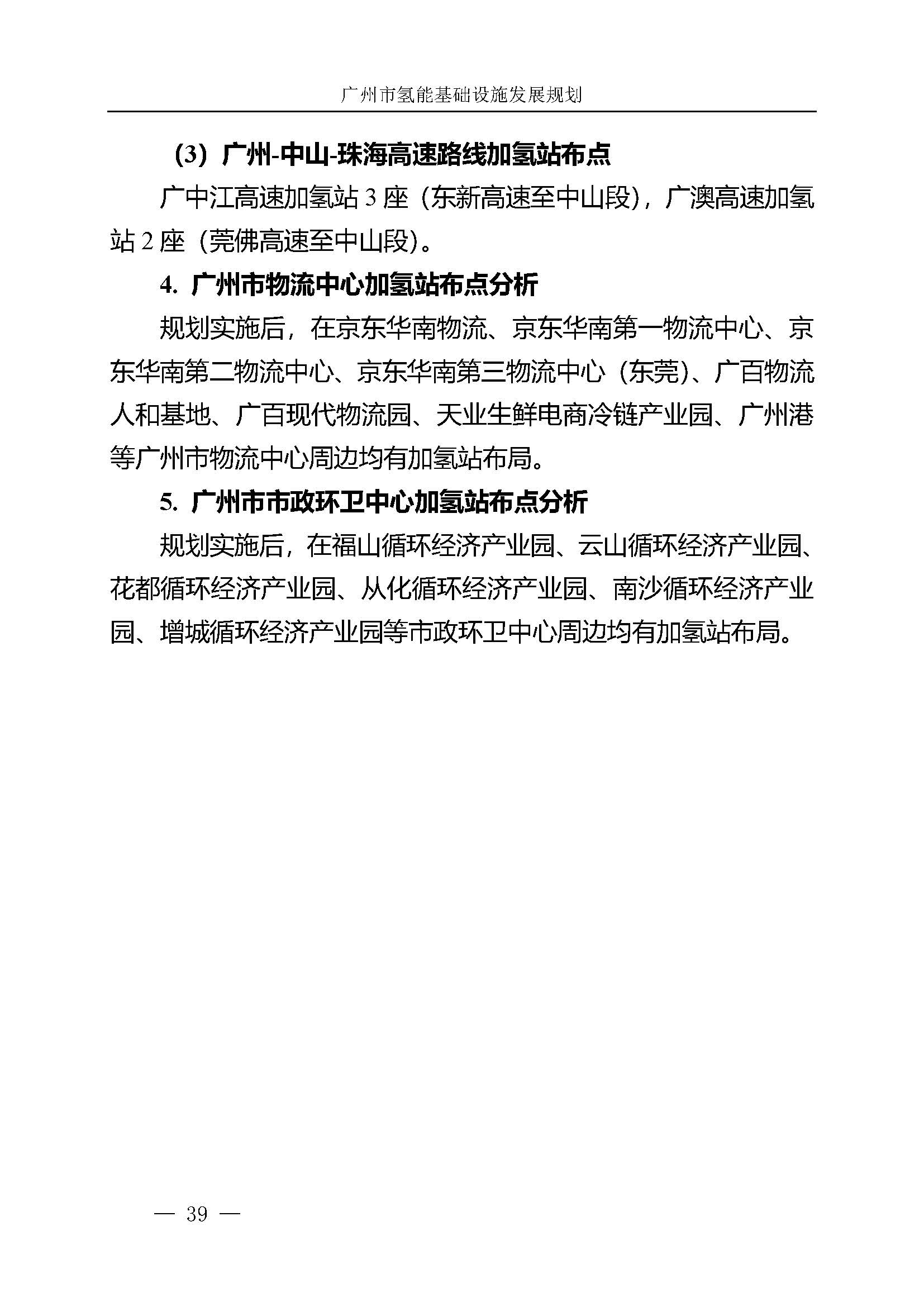 广州市氢能基础设施发展规划

（3）广州-中山-珠海高速路线加氢站布点

广中江高速加氢站 3 座（东新高速至中山段），广澳高速加氢站 2 座（莞佛高速至中山段）。

4. 广州市物流中心加氢站布点分析

规划实施后，在京东华南物流、京东华南第一物流中心、京东华南第二物流中心、京东华南第三物流中心（东莞）、广百物流人和基地、广百现代物流园、天业生鲜电商冷链产业园、广州港等广州市物流中心周边均有加氢站布局。

5. 广州市市政环卫中心加氢站布点分析

规划实施后，在福山循环经济产业园、云山循环经济产业园、花都循环经济产业园、从化循环经济产业园、南沙循环经济产业园、增城循环经济产业园等市政环卫中心周边均有加氢站布局。

— 39 —